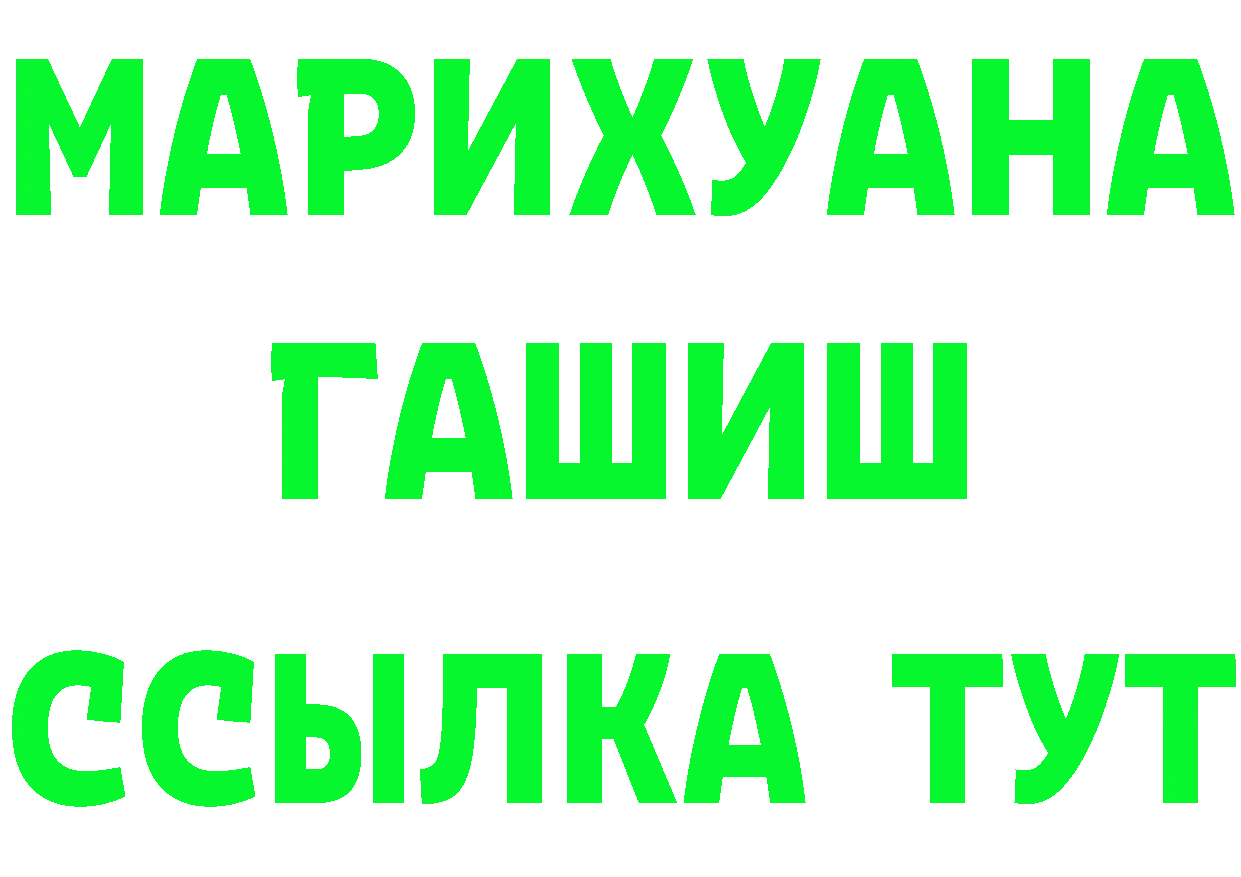 МАРИХУАНА
ГАШИШ
ССЫЛКА ТУТ